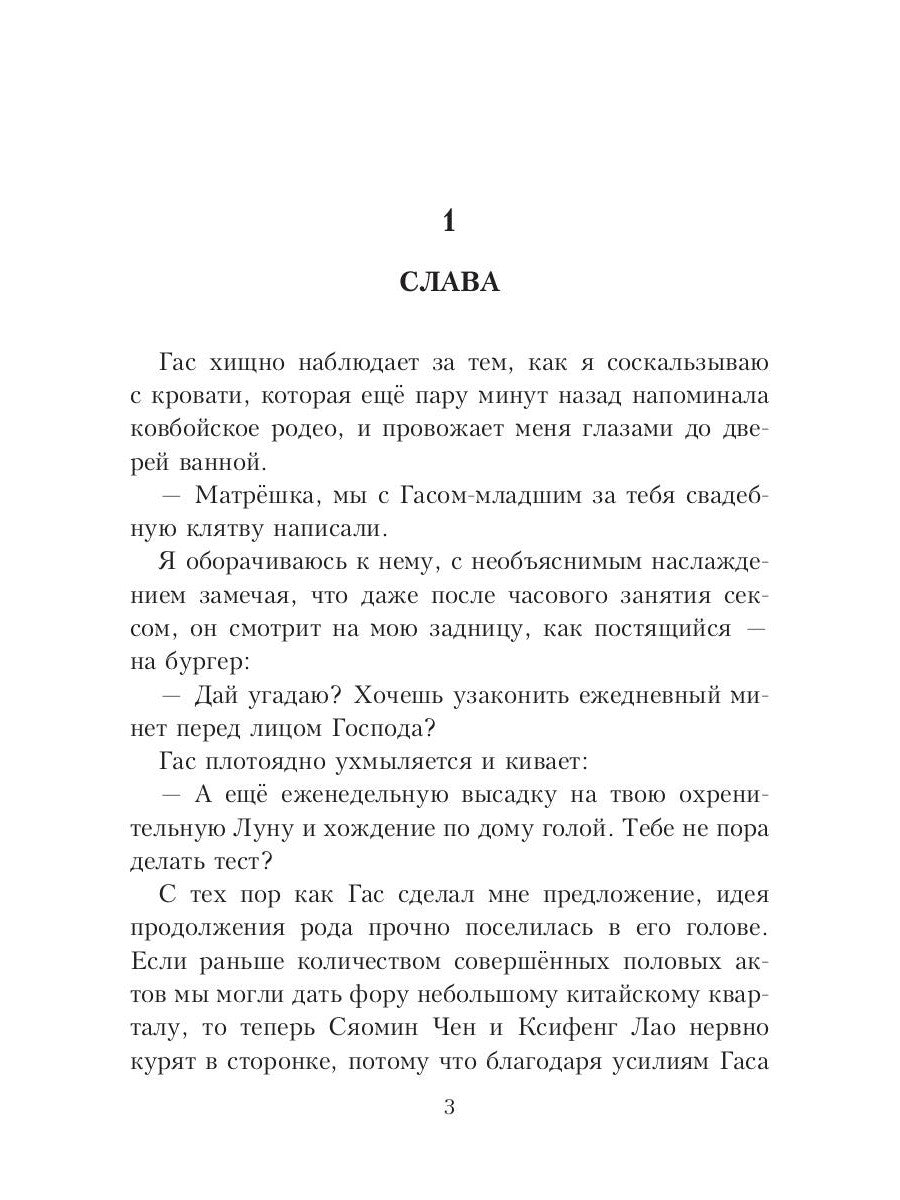 1

СЛАВА

Гас хищно наблюдает за тем, как я соскальзываю с кровати, которая ещё пару минут назад напоминала ковбойское родео, и провожает меня глазами до дверей ванной.

— Матрёшка, мы с Гасом-младшим за тебя свадебную клятву написали.

Я оборачиваюсь к нему, с необъяснимым наслаждением замечая, что даже после часового занятия сексом, он смотрит на мою задницу, как постящийся — на бургер:

— Дай угадаю? Хочешь узаконить ежедневный минет перед лицом Господа?

Гас плотоядно ухмыляется и кивает:

— А ещё еженедельную высадку на твою охренительную Луну и хождение по дому голой. Тебе не пора делать тест?

С тех пор как Гас сделал мне предложение, идея продолжения рода прочно поселилась в его голове. Если раньше количеством совершённых половых актов мы могли дать фору небольшому китайскому кварталу, то теперь Сяомин Чен и Ксифенг Лао нервно курят в сторонке, потому что благодаря усилиям Гаса

3